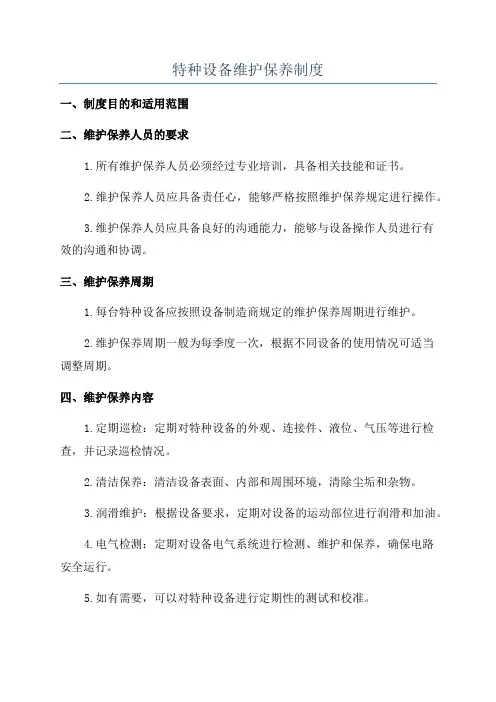 特种设备维护保养制度

一、制度目的和适用范围

二、维护保养人员的要求

1. 所有维护保养人员必须经过专业培训，具备相关技能和证书。

2. 维护保养人员应具备责任心，能够严格按照维护保养规定进行操作。

3. 维护保养人员应具备良好的沟通能力，能够与设备操作人员进行有效的沟通和协调。

三、维护保养周期

1. 每台特种设备应按照设备制造商规定的维护保养周期进行维护。

2. 维护保养周期一般为每季度一次，根据不同设备的使用情况可适当调整周期。

四、维护保养内容

1. 定期巡检：定期对特种设备的外观、连接件、液位、气压等进行检查，并记录巡检情况。

2. 清洁保养：清洁设备表面、内部和周围环境，清除尘垢和杂物。

3. 润滑维护：根据设备要求，定期对设备的运动部位进行润滑和加油。

4. 电气检测：定期对设备电气系统进行检测、维护和保养，确保电路安全运行。

5. 如有需要，可以对特种设备进行定期性的测试和校准。